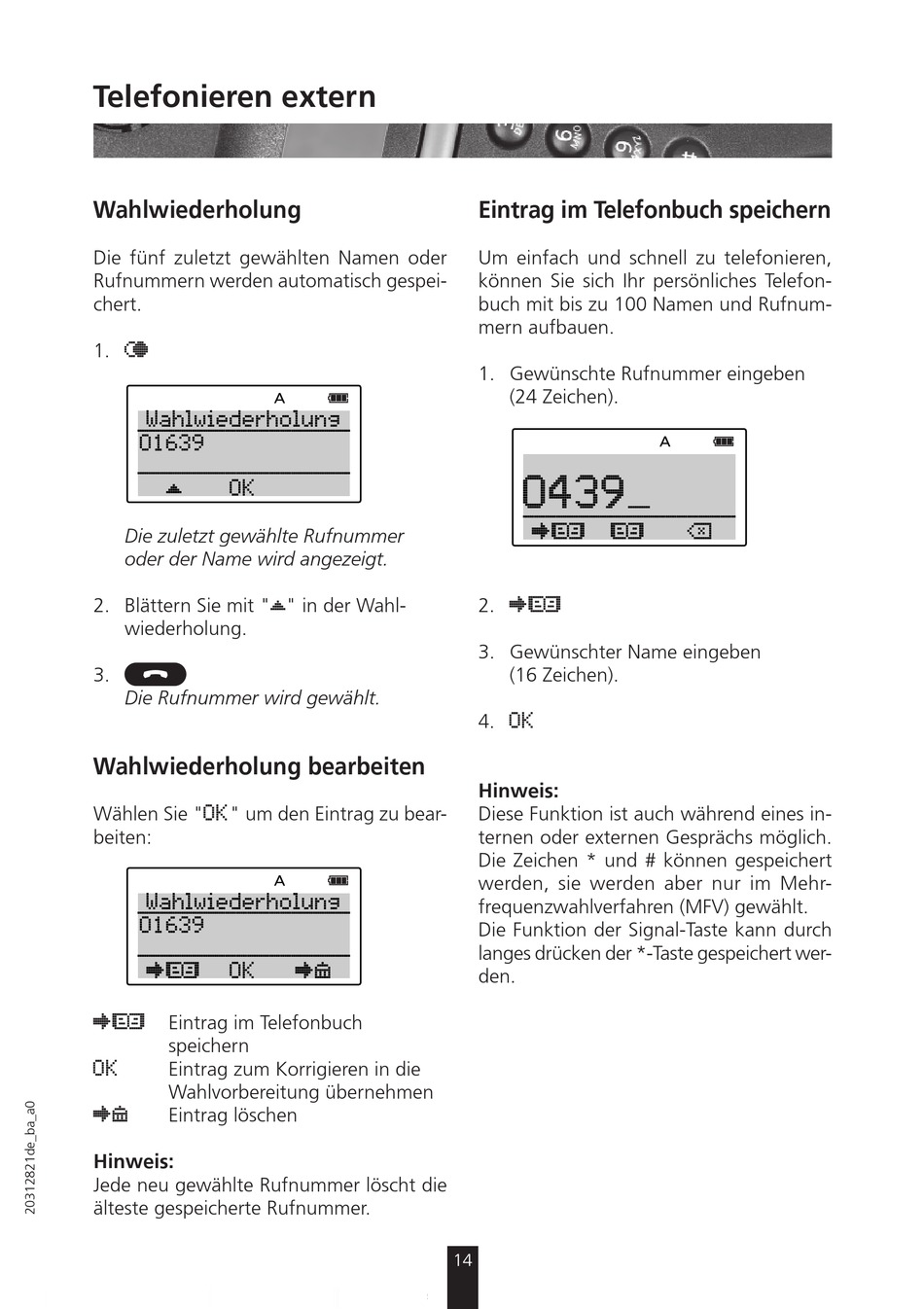 Telefonieren extern

Wahlwiederholung

Die fünf zuletzt gewählten Namen oder Rufnummern werden automatisch gespeichert.

1.

A
Wahlwiederholung
01639
OK

Die zuletzt gewählte Rufnummer oder der Name wird angezeigt.

2. Blättern Sie mit "▲" in der Wahlwiederholung.

3.
Die Rufnummer wird gewählt.

Wahlwiederholung bearbeiten

Wählen Sie "OK" um den Eintrag zu bearbeiten:

A
Wahlwiederholung
01639
OK

Eintrag im Telefonbuch speichern
OK Eintrag zum Korrigieren in die Wahlvorbereitung übernehmen
Eintrag löschen

Hinweis:
Jede neu gewählte Rufnummer löscht die älteste gespeicherte Rufnummer.

Eintrag im Telefonbuch speichern

Um einfach und schnell zu telefonieren, können Sie sich Ihr persönliches Telefonbuch mit bis zu 100 Namen und Rufnummern aufbauen.

1. Gewünschte Rufnummer eingeben (24 Zeichen).

A
0439_

2.

3. Gewünschter Name eingeben (16 Zeichen).

4. OK

Hinweis:
Diese Funktion ist auch während eines internen oder externen Gesprächs möglich. Die Zeichen * und # können gespeichert werden, sie werden aber nur im Mehrfrequenzwahlverfahren (MFV) gewählt.
Die Funktion der Signal-Taste kann durch langes drücken der *-Taste gespeichert werden.

20312821de_ba_a0

14